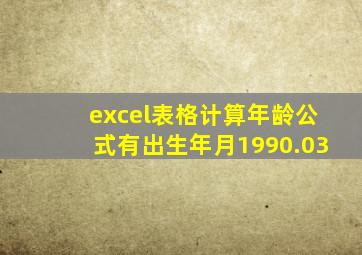 excel表格计算年龄公式有出生年月1990.03